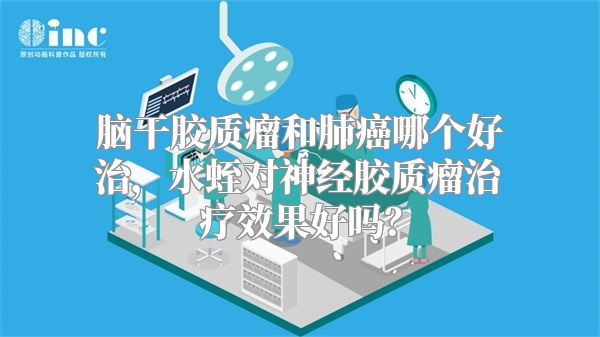 inc
原创动画科普作品 版权所有

脑干胶质瘤和肺癌哪个好治，水蛭对神经胶质瘤治疗效果好吗？